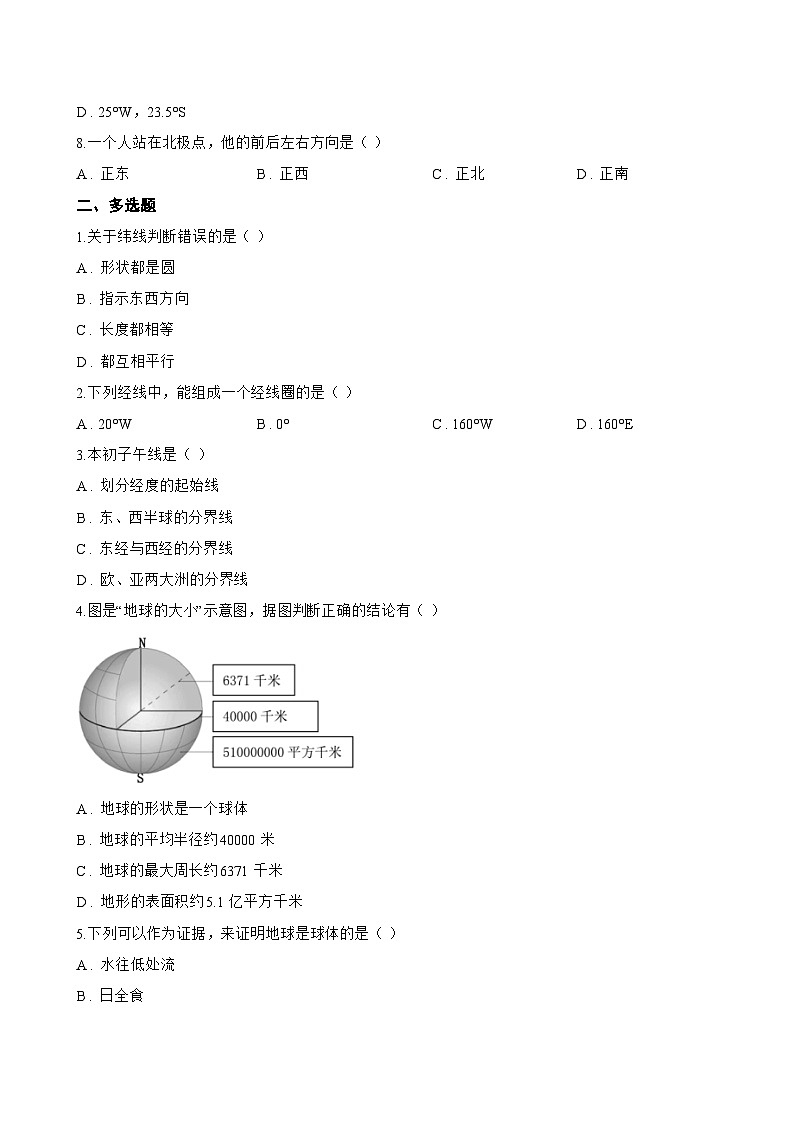 D．25°W，23.5°S

8.一个人站在北极点，他的前后左右方向是（ ）

A．正东　　B．正西　　C．正北　　D．正南

二、多选题

1.关于纬线判断错误的是（ ）

A．形状都是圆

B．指示东西方向

C．长度都相等

D．都互相平行

2.下列经线中，能组成一个经线圈的是（ ）

A．20°W　　B．0°　　C．160°W　　D．160°E

3.本初子午线是（ ）

A．划分经度的起始线

B．东、西半球的分界线

C．东经与西经的分界线

D．欧、亚两大洲的分界线

4.图是“地球的大小”示意图，据图判断正确的结论有（ ）

N

6371 千米

40000 千米

510000000 平方千米

S

A．地球的形状是一个球体

B．地球的平均半径约40000 米

C．地球的最大周长约6371 千米

D．地形的表面积约5.1 亿平方千米

5.下列可以作为证据，来证明地球是球体的是（ ）

A．水往低处流

B．日全食